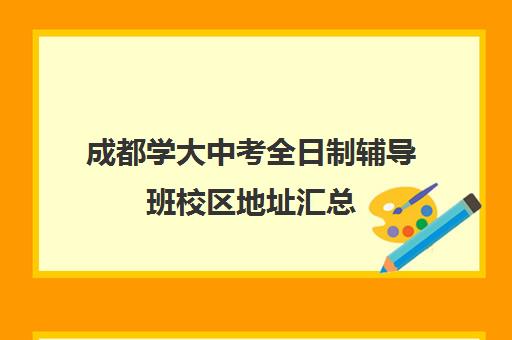 成都学大中考全日制辅导班校区地址汇总